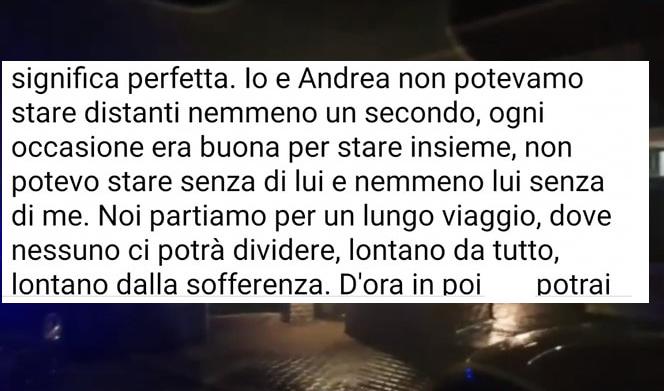 significa perfetta. Io e Andrea non potevamo stare distanti nemmeno un secondo, ogni occasione era buona per stare insieme, non potevo stare senza di lui e nemmeno lui senza di me. Noi partiamo per un lungo viaggio, dove nessuno ci potrà dividere, lontano da tutto, lontano dalla sofferenza. D'ora in poi potrai